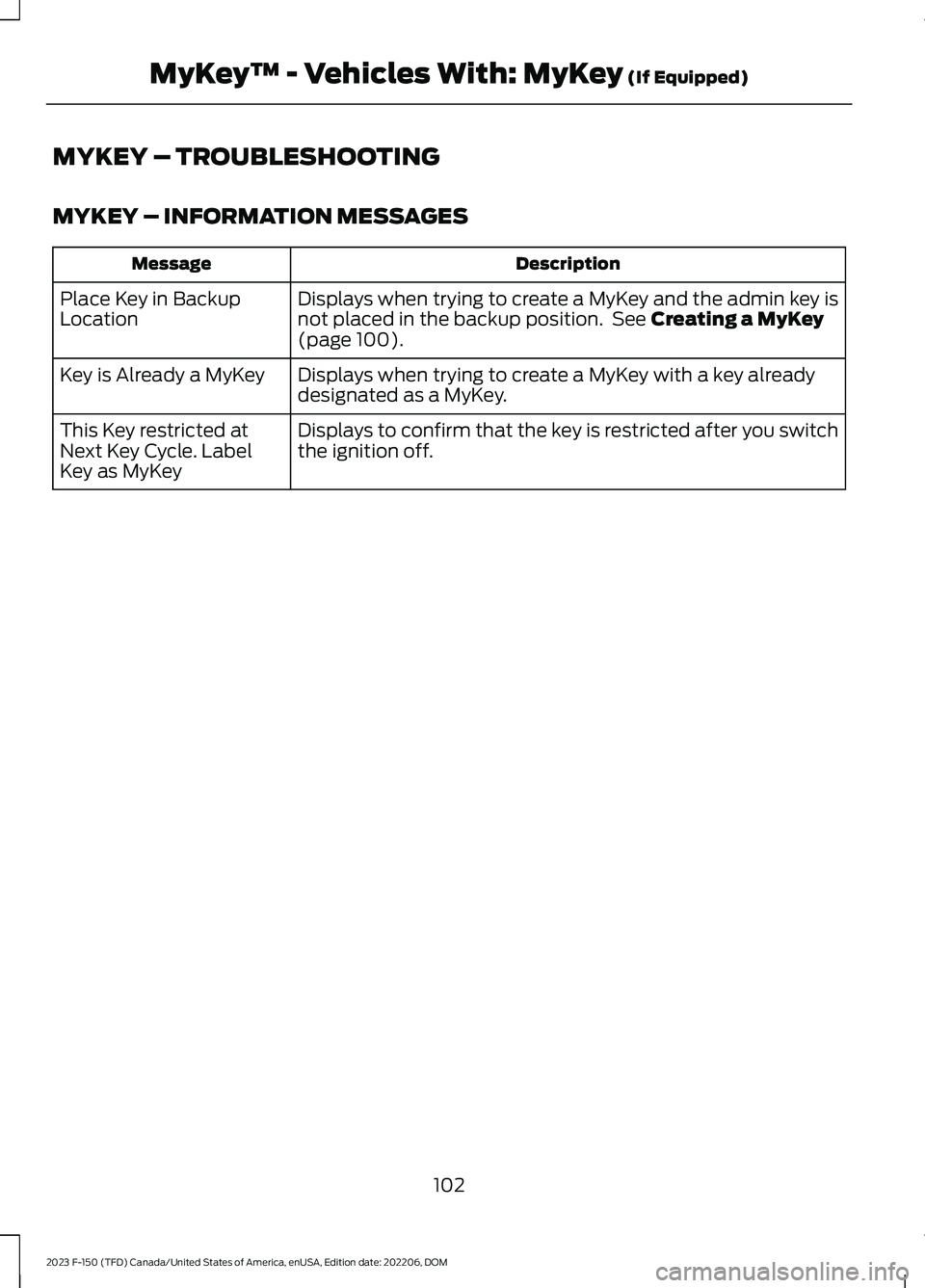 MyKey™ - Vehicles With: MyKey (If Equipped)

MYKEY – TROUBLESHOOTING

MYKEY – INFORMATION MESSAGES

| Message | Description |
|---|---|
| Place Key in Backup Location | Displays when trying to create a MyKey and the admin key is not placed in the backup position. See Creating a MyKey (page 100). |
| Key is Already a MyKey | Displays when trying to create a MyKey with a key already designated as a MyKey. |
| This Key restricted at Next Key Cycle. Label Key as MyKey | Displays to confirm that the key is restricted after you switch the ignition off. |

102

2023 F-150 (TFD) Canada/United States of America, enUSA, Edition date: 202206, DOM

carmanualsonline.info